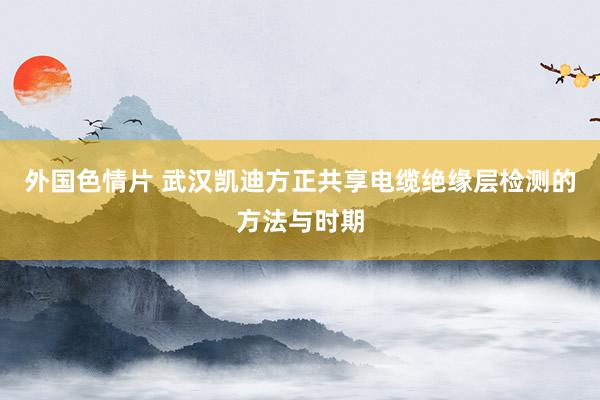 外国色情片 武汉凯迪方正共享电缆绝缘层检测的方法与时期